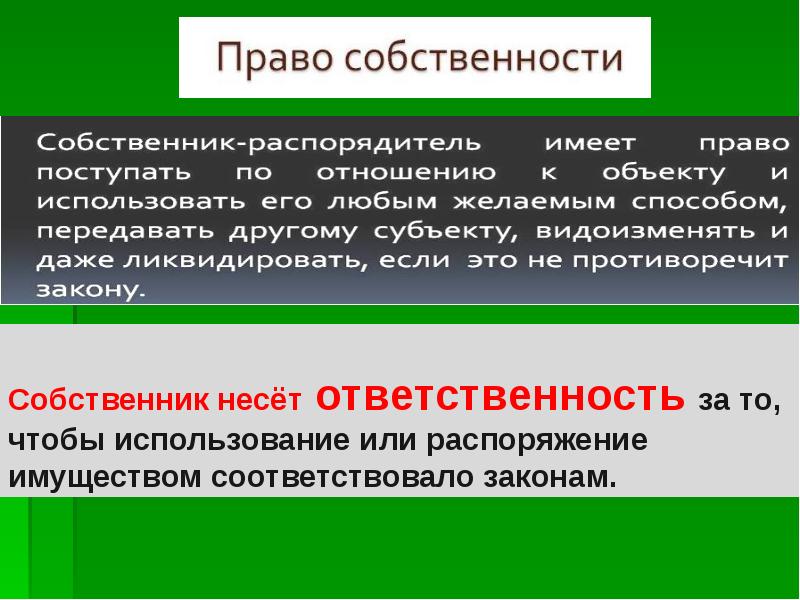 Право собственности

Собственник-распорядитель имеет право поступать по отношению к объекту и использовать его любым желаемым способом, передавать другому субъекту, видоизменять и даже ликвидировать, если это не противоречит закону.

Собственник несёт ответственность за то, чтобы использование или распоряжение имуществом соответствовало законам.